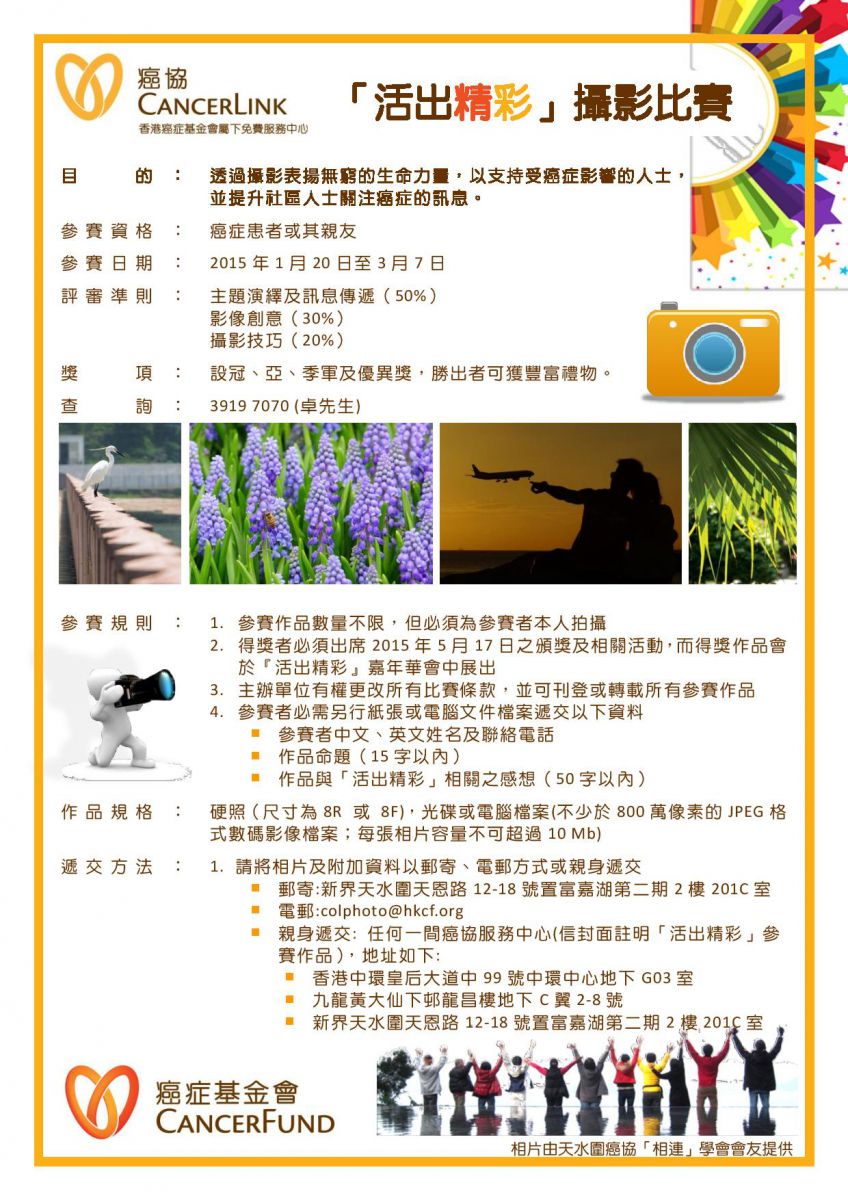 癌協
CANCERLINK
香港癌症基金會屬下免費服務中心

「活出精彩」攝影比賽

目　　的　：　透過攝影表揚無窮的生命力量，以支持受癌症影響的人士，並提升社區人士關注癌症的訊息。

參賽資格　：　癌症患者或其親友

參賽日期　：　2015 年 1 月 20 日至 3 月 7 日

評審準則　：　主題演繹及訊息傳遞（50%）
影像創意（30%）
攝影技巧（20%）

獎　　項　：　設冠、亞、季軍及優異獎，勝出者可獲豐富禮物。

查　　詢　：　3919 7070 (卓先生)

參賽規則　：　1. 參賽作品數量不限，但必須為參賽者本人拍攝
2. 得獎者必須出席 2015 年 5 月 17 日之頒獎及相關活動，而得獎作品會於『活出精彩』嘉年華會中展出
3. 主辦單位有權更改所有比賽條款，並可刊登或轉載所有參賽作品
4. 參賽者必需另行紙張或電腦文件檔案遞交以下資料
▪ 參賽者中文、英文姓名及聯絡電話
▪ 作品命題（15 字以內）
▪ 作品與「活出精彩」相關之感想（50 字以內）

作品規格　：　硬照（尺寸為 8R 或 8F)，光碟或電腦檔案(不少於 800 萬像素的 JPEG 格式數碼影像檔案；每張相片容量不可超過 10 Mb)

遞交方法　：　1. 請將相片及附加資料以郵寄、電郵方式或親身遞交
▪ 郵寄:新界天水圍天恩路 12-18 號置富嘉湖第二期 2 樓 201C 室
▪ 電郵:colphoto@hkcf.org
▪ 親身遞交: 任何一間癌協服務中心(信封面註明「活出精彩」參賽作品)，地址如下:
▪ 香港中環皇后大道中 99 號中環中心地下 G03 室
▪ 九龍黃大仙下邨龍昌樓地下 C 翼 2-8 號
▪ 新界天水圍天恩路 12-18 號置富嘉湖第二期 2 樓 201C 室

癌症基金會
CANCERFUND

相片由天水圍癌協「相連」學會會友提供